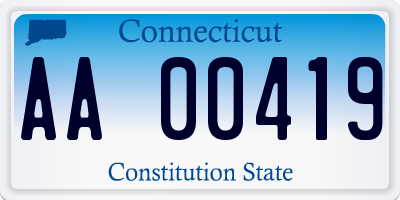 Connecticut

AA 00419

Constitution State